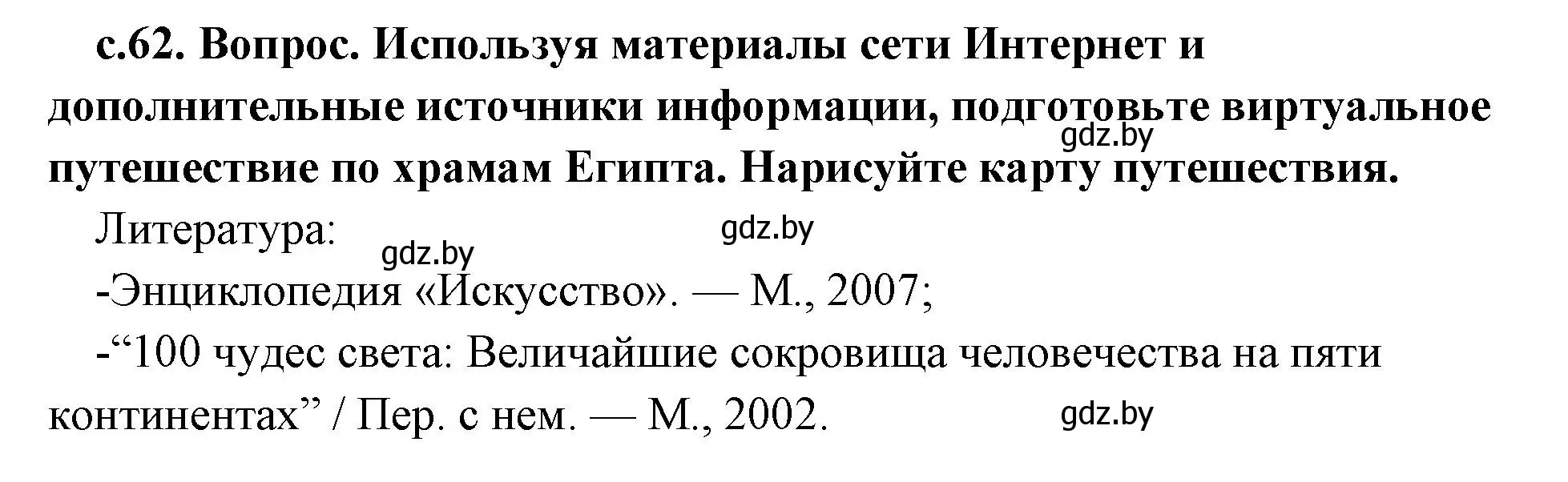 с.62. Вопрос. Используя материалы сети Интернет и дополнительные источники информации, подготовьте виртуальное путешествие по храмам Египта. Нарисуйте карту путешествия.

gdz.by

Литература:

gdz.by

gdz.by

-Энциклопедия «Искусство». — М., 2007;

-“100 чудес света: Величайшие сокровища человечества на пяти континентах” / Пер. с нем. — М., 2002.

gdz.by